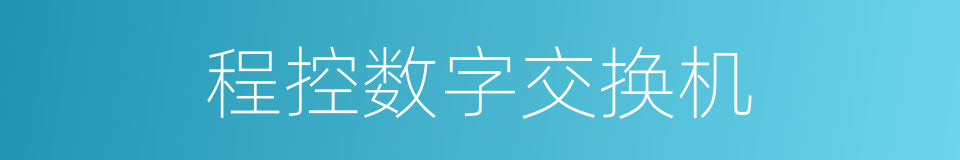 程控数字交换机